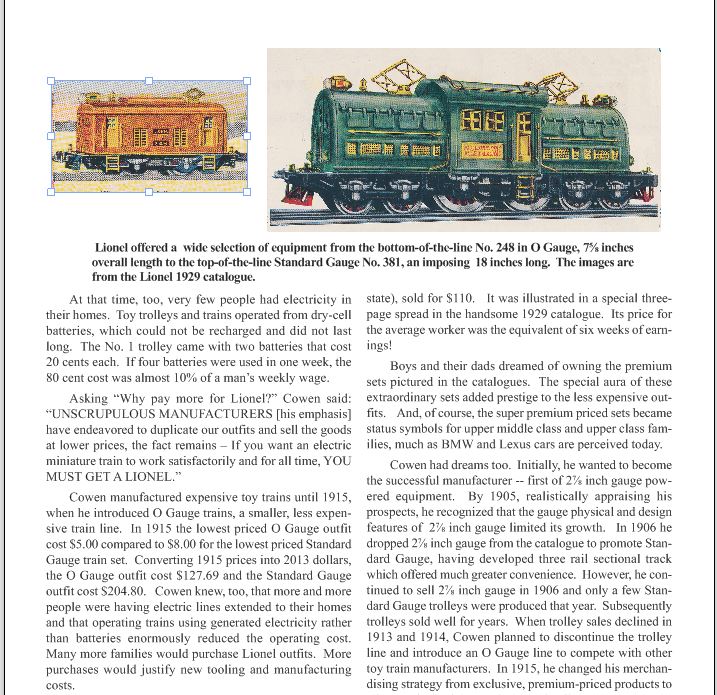 Lionel offered a wide selection of equipment from the bottom-of-the-line No. 248 in O Gauge, 7⅝ inches overall length to the top-of-the-line Standard Gauge No. 381, an imposing 18 inches long. The images are from the Lionel 1929 catalogue.

At that time, too, very few people had electricity in their homes. Toy trolleys and trains operated from dry-cell batteries, which could not be recharged and did not last long. The No. 1 trolley came with two batteries that cost 20 cents each. If four batteries were used in one week, the 80 cent cost was almost 10% of a man's weekly wage.

Asking "Why pay more for Lionel?" Cowen said: "UNSCRUPULOUS MANUFACTURERS [his emphasis] have endeavored to duplicate our outfits and sell the goods at lower prices, the fact remains – If you want an electric miniature train to work satisfactorily and for all time, YOU MUST GET A LIONEL."

Cowen manufactured expensive toy trains until 1915, when he introduced O Gauge trains, a smaller, less expensive train line. In 1915 the lowest priced O Gauge outfit cost $5.00 compared to $8.00 for the lowest priced Standard Gauge train set. Converting 1915 prices into 2013 dollars, the O Gauge outfit cost $127.69 and the Standard Gauge outfit cost $204.80. Cowen knew, too, that more and more people were having electric lines extended to their homes and that operating trains using generated electricity rather than batteries enormously reduced the operating cost. Many more families would purchase Lionel outfits. More purchases would justify new tooling and manufacturing costs.

state), sold for $110. It was illustrated in a special three-page spread in the handsome 1929 catalogue. Its price for the average worker was the equivalent of six weeks of earnings!

Boys and their dads dreamed of owning the premium sets pictured in the catalogues. The special aura of these extraordinary sets added prestige to the less expensive outfits. And, of course, the super premium priced sets became status symbols for upper middle class and upper class families, much as BMW and Lexus cars are perceived today.

Cowen had dreams too. Initially, he wanted to become the successful manufacturer -- first of 2⅞ inch gauge powered equipment. By 1905, realistically appraising his prospects, he recognized that the gauge physical and design features of 2⅞ inch gauge limited its growth. In 1906 he dropped 2⅞ inch gauge from the catalogue to promote Standard Gauge, having developed three rail sectional track which offered much greater convenience. However, he continued to sell 2⅞ inch gauge in 1906 and only a few Standard Gauge trolleys were produced that year. Subsequently trolleys sold well for years. When trolley sales declined in 1913 and 1914, Cowen planned to discontinue the trolley line and introduce an O Gauge line to compete with other toy train manufacturers. In 1915, he changed his merchandising strategy from exclusive, premium-priced products to